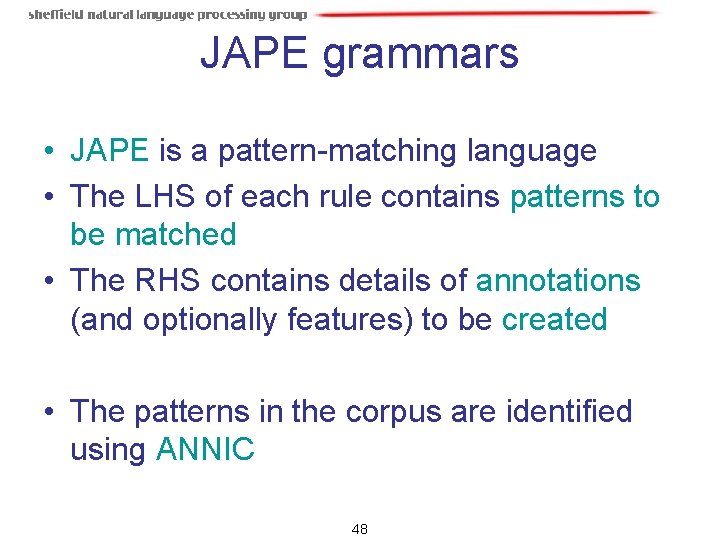 sheffield natural language processing group

JAPE grammars

• JAPE is a pattern-matching language
• The LHS of each rule contains patterns to be matched
• The RHS contains details of annotations (and optionally features) to be created

• The patterns in the corpus are identified using ANNIC

48